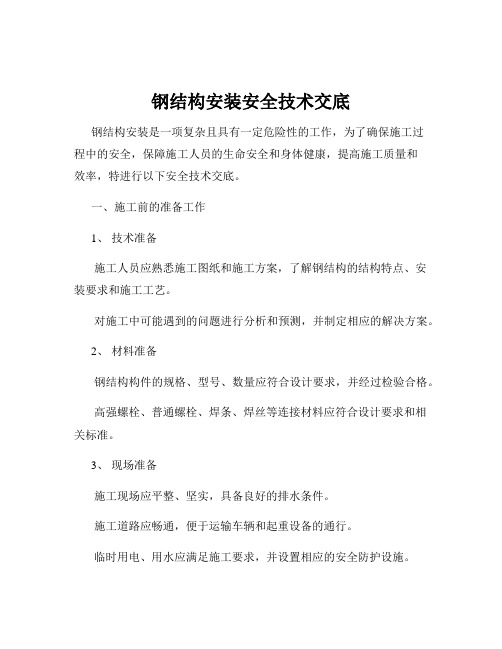 钢结构安装安全技术交底

钢结构安装是一项复杂且具有一定危险性的工作，为了确保施工过程中的安全，保障施工人员的生命安全和身体健康，提高施工质量和效率，特进行以下安全技术交底。

一、施工前的准备工作

1、 技术准备

施工人员应熟悉施工图纸和施工方案，了解钢结构的结构特点、安装要求和施工工艺。

对施工中可能遇到的问题进行分析和预测，并制定相应的解决方案。

2、 材料准备

钢结构构件的规格、型号、数量应符合设计要求，并经过检验合格。

高强螺栓、普通螺栓、焊条、焊丝等连接材料应符合设计要求和相关标准。

3、 现场准备

施工现场应平整、坚实，具备良好的排水条件。

施工道路应畅通，便于运输车辆和起重设备的通行。

临时用电、用水应满足施工要求，并设置相应的安全防护设施。